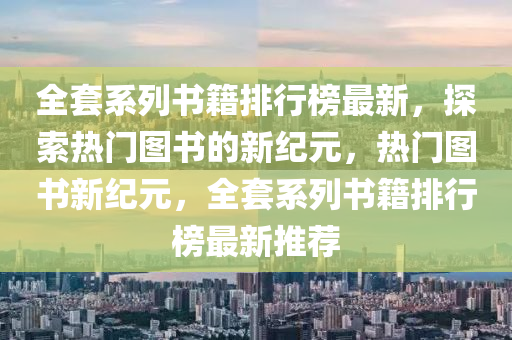 全套系列书籍排行榜最新，探索热门图书的新纪元，热门图书新纪元，全套系列书籍排行榜最新推荐